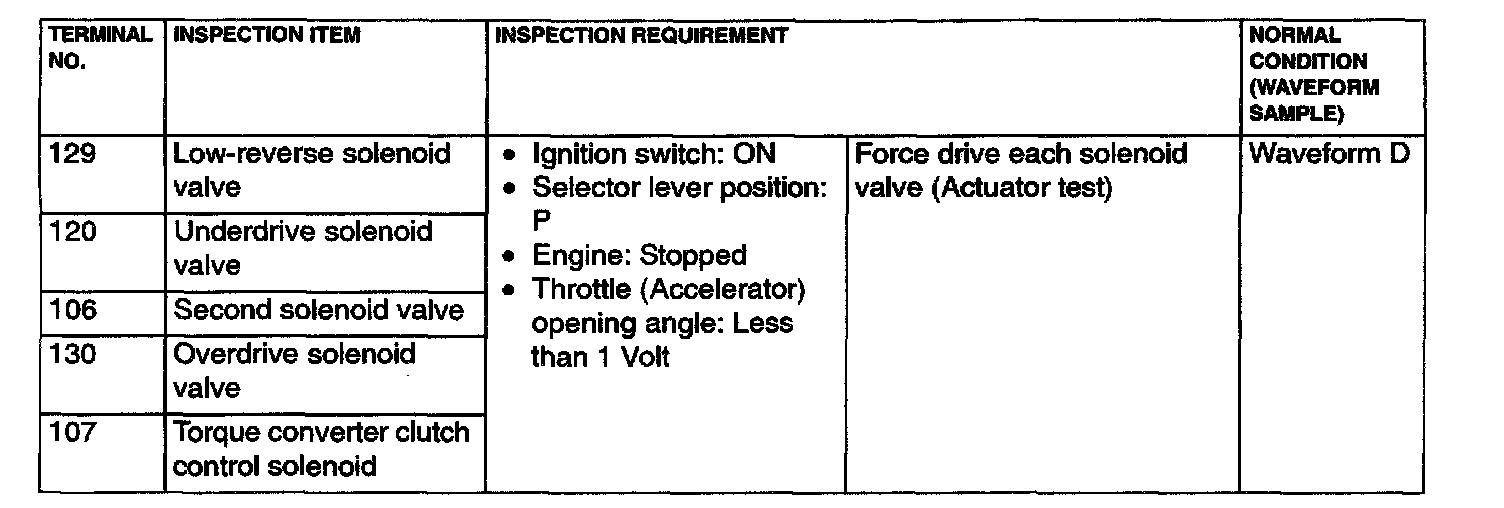 | TERMINAL NO. | INSPECTION ITEM | INSPECTION REQUIREMENT | | NORMAL CONDITION (WAVEFORM SAMPLE) |
|---|---|---|---|---|
| 129 | Low-reverse solenoid valve | • Ignition switch: ON • Selector lever position: P • Engine: Stopped • Throttle (Accelerator) opening angle: Less than 1 Volt | Force drive each solenoid valve (Actuator test) | Waveform D |
| 120 | Underdrive solenoid valve | | | |
| 106 | Second solenoid valve | | | |
| 130 | Overdrive solenoid valve | | | |
| 107 | Torque converter clutch control solenoid | | | |